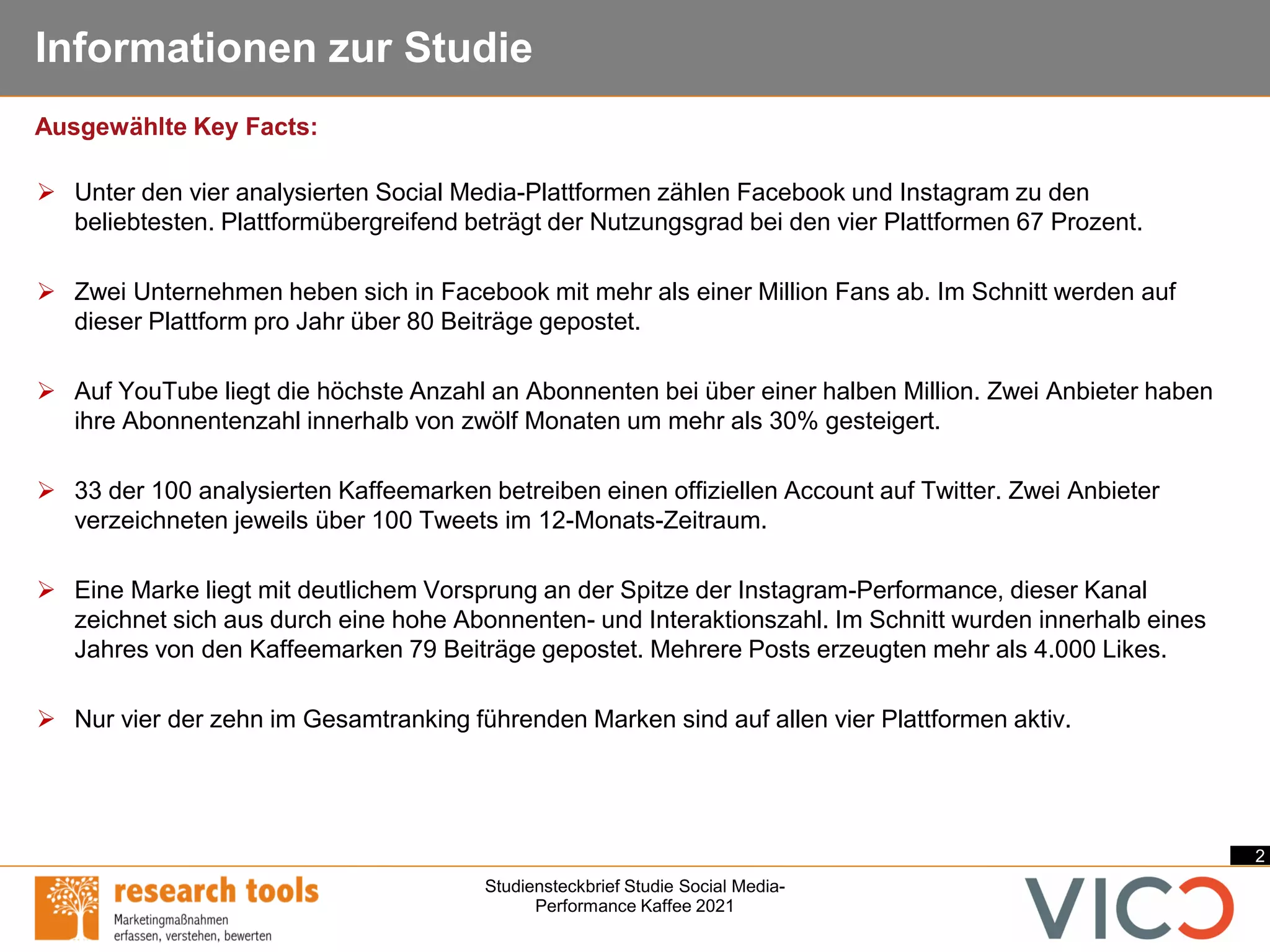 Informationen zur Studie

Ausgewählte Key Facts:

➢ Unter den vier analysierten Social Media-Plattformen zählen Facebook und Instagram zu den beliebtesten. Plattformübergreifend beträgt der Nutzungsgrad bei den vier Plattformen 67 Prozent.

➢ Zwei Unternehmen heben sich in Facebook mit mehr als einer Million Fans ab. Im Schnitt werden auf dieser Plattform pro Jahr über 80 Beiträge gepostet.

➢ Auf YouTube liegt die höchste Anzahl an Abonnenten bei über einer halben Million. Zwei Anbieter haben ihre Abonnentenzahl innerhalb von zwölf Monaten um mehr als 30% gesteigert.

➢ 33 der 100 analysierten Kaffeemarken betreiben einen offiziellen Account auf Twitter. Zwei Anbieter verzeichneten jeweils über 100 Tweets im 12-Monats-Zeitraum.

➢ Eine Marke liegt mit deutlichem Vorsprung an der Spitze der Instagram-Performance, dieser Kanal zeichnet sich aus durch eine hohe Abonnenten- und Interaktionszahl. Im Schnitt wurden innerhalb eines Jahres von den Kaffeemarken 79 Beiträge gepostet. Mehrere Posts erzeugten mehr als 4.000 Likes.

➢ Nur vier der zehn im Gesamtranking führenden Marken sind auf allen vier Plattformen aktiv.

2

research tools
Marketingmaßnahmen erfassen, verstehen, bewerten

Studiensteckbrief Studie Social Media-Performance Kaffee 2021

VICO